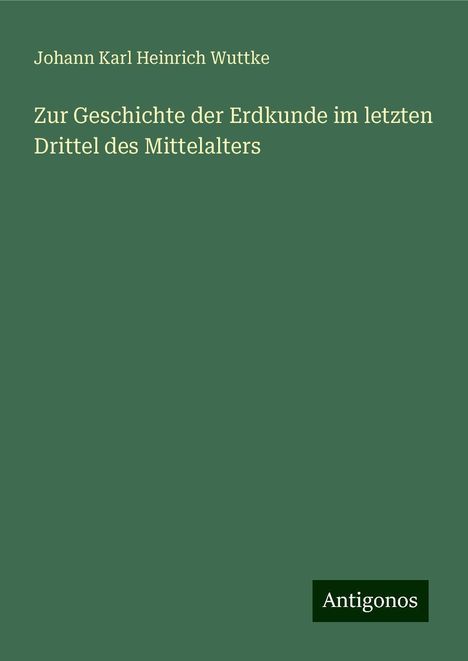 Johann Karl Heinrich Wuttke

Zur Geschichte der Erdkunde im letzten Drittel des Mittelalters

Antigonos